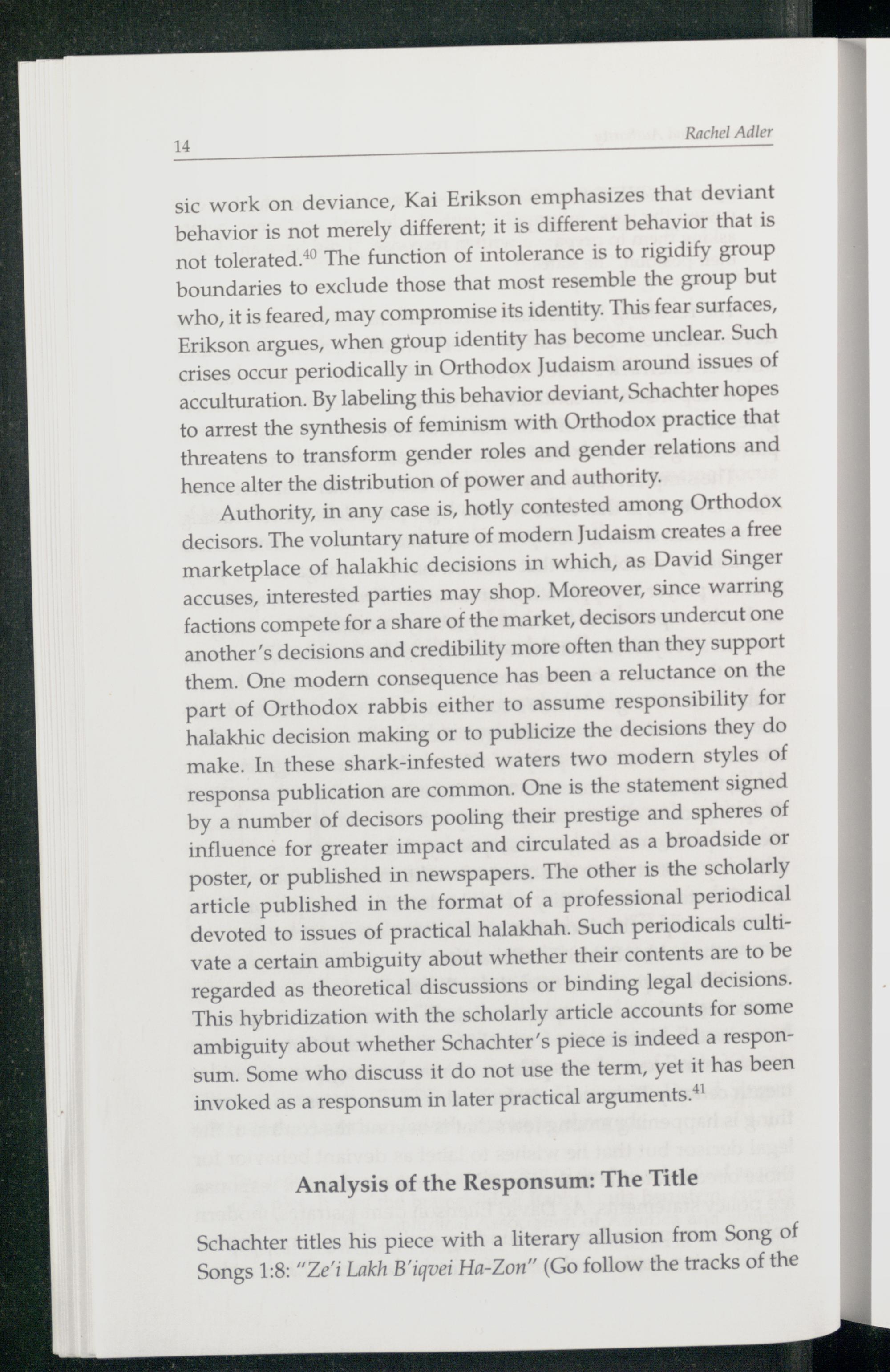 14 Rachel Adler

sic work on deviance, Kai Erikson emphasizes that deviant behavior is not merely different; it is different behavior that is not tolerated.$^{40}$ The function of intolerance is to rigidify group boundaries to exclude those that most resemble the group but who, it is feared, may compromise its identity. This fear surfaces, Erikson argues, when group identity has become unclear. Such crises occur periodically in Orthodox Judaism around issues of acculturation. By labeling this behavior deviant, Schachter hopes to arrest the synthesis of feminism with Orthodox practice that threatens to transform gender roles and gender relations and hence alter the distribution of power and authority.

Authority, in any case is, hotly contested among Orthodox decisors. The voluntary nature of modern Judaism creates a free marketplace of halakhic decisions in which, as David Singer accuses, interested parties may shop. Moreover, since warring factions compete for a share of the market, decisors undercut one another's decisions and credibility more often than they support them. One modern consequence has been a reluctance on the part of Orthodox rabbis either to assume responsibility for halakhic decision making or to publicize the decisions they do make. In these shark-infested waters two modern styles of responsa publication are common. One is the statement signed by a number of decisors pooling their prestige and spheres of influence for greater impact and circulated as a broadside or poster, or published in newspapers. The other is the scholarly article published in the format of a professional periodical devoted to issues of practical halakhah. Such periodicals cultivate a certain ambiguity about whether their contents are to be regarded as theoretical discussions or binding legal decisions. This hybridization with the scholarly article accounts for some ambiguity about whether Schachter's piece is indeed a responsum. Some who discuss it do not use the term, yet it has been invoked as a responsum in later practical arguments.$^{41}$

Analysis of the Responsum: The Title

Schachter titles his piece with a literary allusion from Song of Songs 1:8: "Ze'i Lakh B'iqvei Ha-Zon" (Go follow the tracks of the